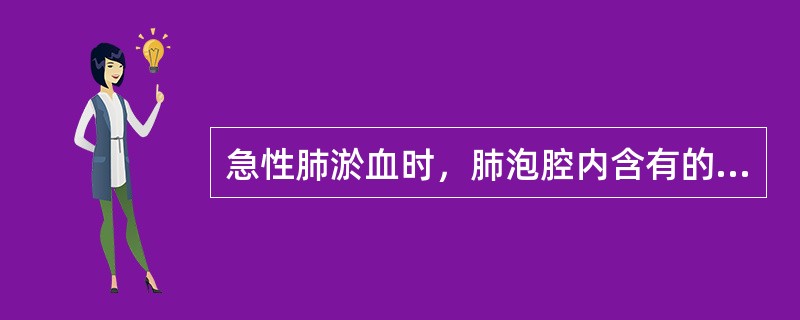 急性肺淤血时，肺泡腔内含有的...